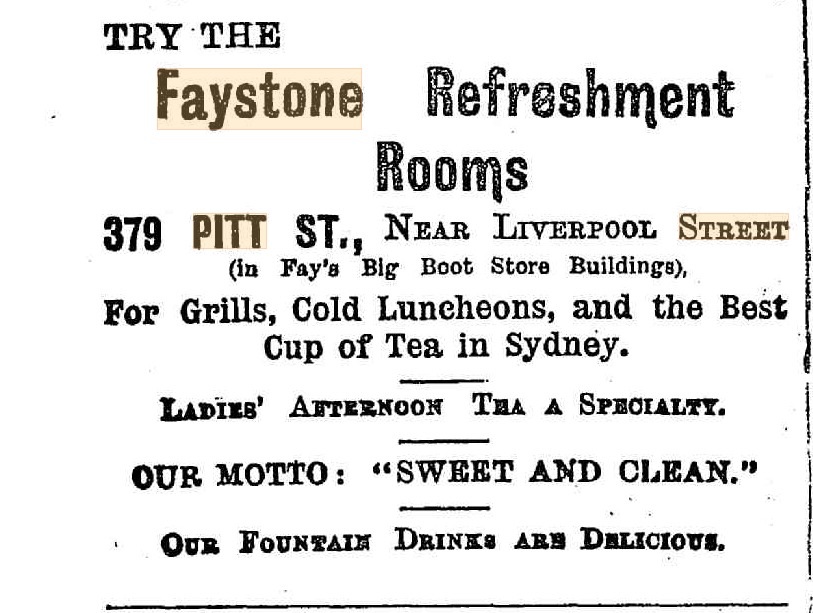 TRY THE

Faystone Refreshment Rooms

379 PITT ST., NEAR LIVERPOOL STREET

(in Fay's Big Boot Store Buildings),

For Grills, Cold Luncheons, and the Best Cup of Tea in Sydney.

LADIES' AFTERNOON TEA A SPECIALTY.

OUR MOTTO: "SWEET AND CLEAN."

OUR FOUNTAIN DRINKS ARE DELICIOUS.